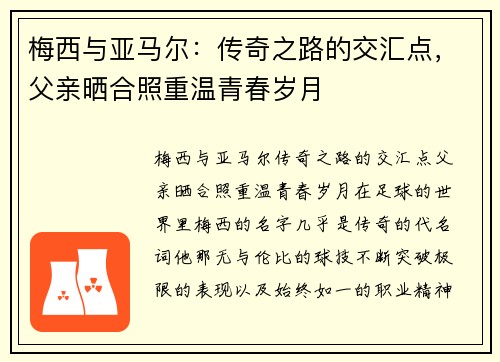 梅西与亚马尔：传奇之路的交汇点，父亲晒合照重温青春岁月

梅西与亚马尔传奇之路的交汇点父亲晒合照重温青春岁月在足球的世界里梅西的名字几乎是传奇的代名词他那无与伦比的球技不断突破极限的表现以及始终如一的职业精神